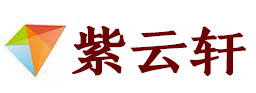 紫云轩